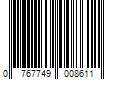 0 767749 008611